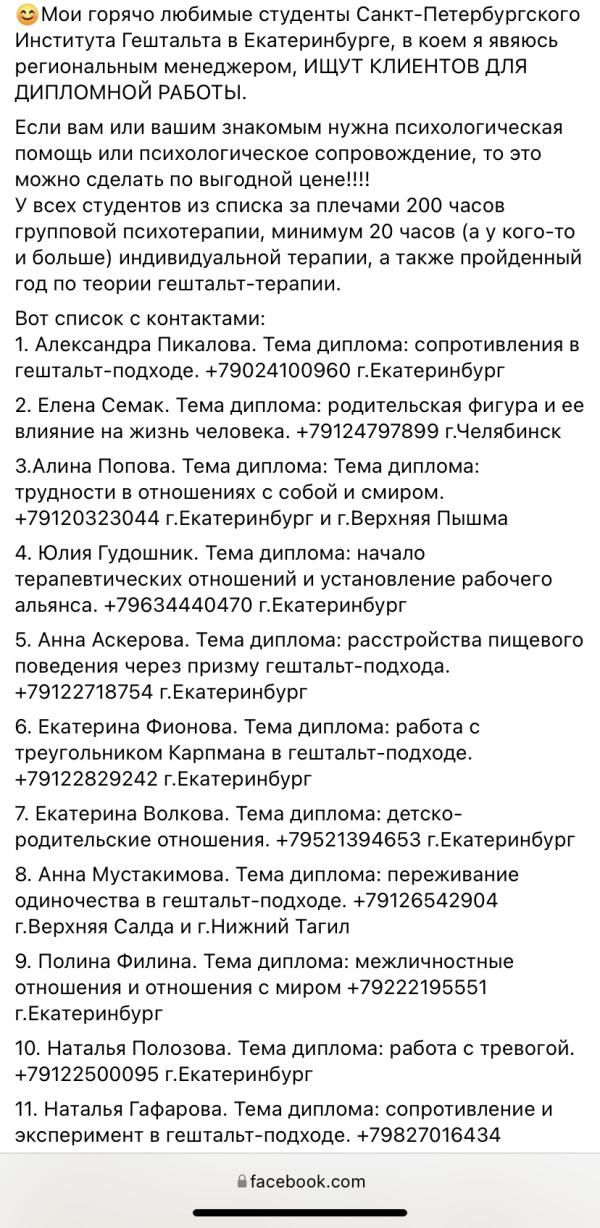 😊Мои горячо любимые студенты Санкт-Петербургского Института Гештальта в Екатеринбурге, в коем я являюсь региональным менеджером, ИЩУТ КЛИЕНТОВ ДЛЯ ДИПЛОМНОЙ РАБОТЫ.

Если вам или вашим знакомым нужна психологическая помощь или психологическое сопровождение, то это можно сделать по выгодной цене!!!!
У всех студентов из списка за плечами 200 часов групповой психотерапии, минимум 20 часов (а у кого-то и больше) индивидуальной терапии, а также пройденный год по теории гештальт-терапии.

Вот список с контактами:
1. Александра Пикалова. Тема диплома: сопротивления в гештальт-подходе. +79024100960 г.Екатеринбург

2. Елена Семак. Тема диплома: родительская фигура и ее влияние на жизнь человека. +79124797899 г.Челябинск

3.Алина Попова. Тема диплома: Тема диплома: трудности в отношениях с собой и смиром. +79120323044 г.Екатеринбург и г.Верхняя Пышма

4. Юлия Гудошник. Тема диплома: начало терапевтических отношений и установление рабочего альянса. +79634440470 г.Екатеринбург

5. Анна Аскерова. Тема диплома: расстройства пищевого поведения через призму гештальт-подхода. +79122718754 г.Екатеринбург

6. Екатерина Фионова. Тема диплома: работа с треугольником Карпмана в гештальт-подходе. +79122829242 г.Екатеринбург

7. Екатерина Волкова. Тема диплома: детско-родительские отношения. +79521394653 г.Екатеринбург

8. Анна Мустакимова. Тема диплома: переживание одиночества в гештальт-подходе. +79126542904 г.Верхняя Салда и г.Нижний Тагил

9. Полина Филина. Тема диплома: межличностные отношения и отношения с миром +79222195551 г.Екатеринбург

10. Наталья Полозова. Тема диплома: работа с тревогой. +79122500095 г.Екатеринбург

11. Наталья Гафарова. Тема диплома: сопротивление и эксперимент в гештальт-подходе. +79827016434

facebook.com